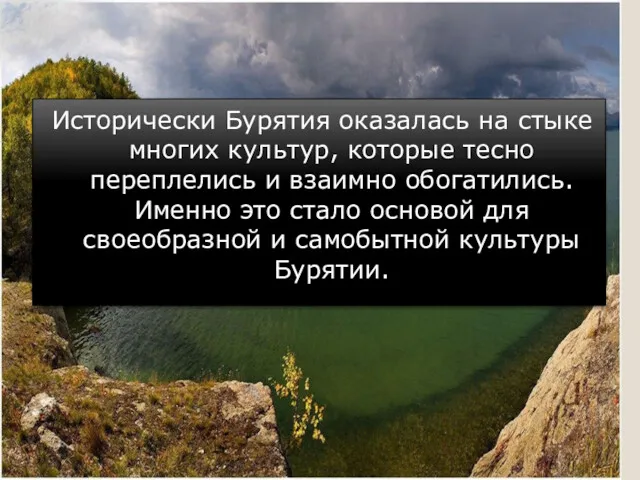 Исторически Бурятия оказалась на стыке многих культур, которые тесно переплелись и взаимно обогатились. Именно это стало основой для своеобразной и самобытной культуры Бурятии.